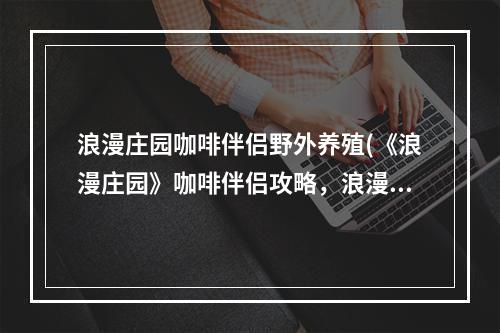 浪漫庄园咖啡伴侣野外养殖(《浪漫庄园》咖啡伴侣攻略，浪漫...